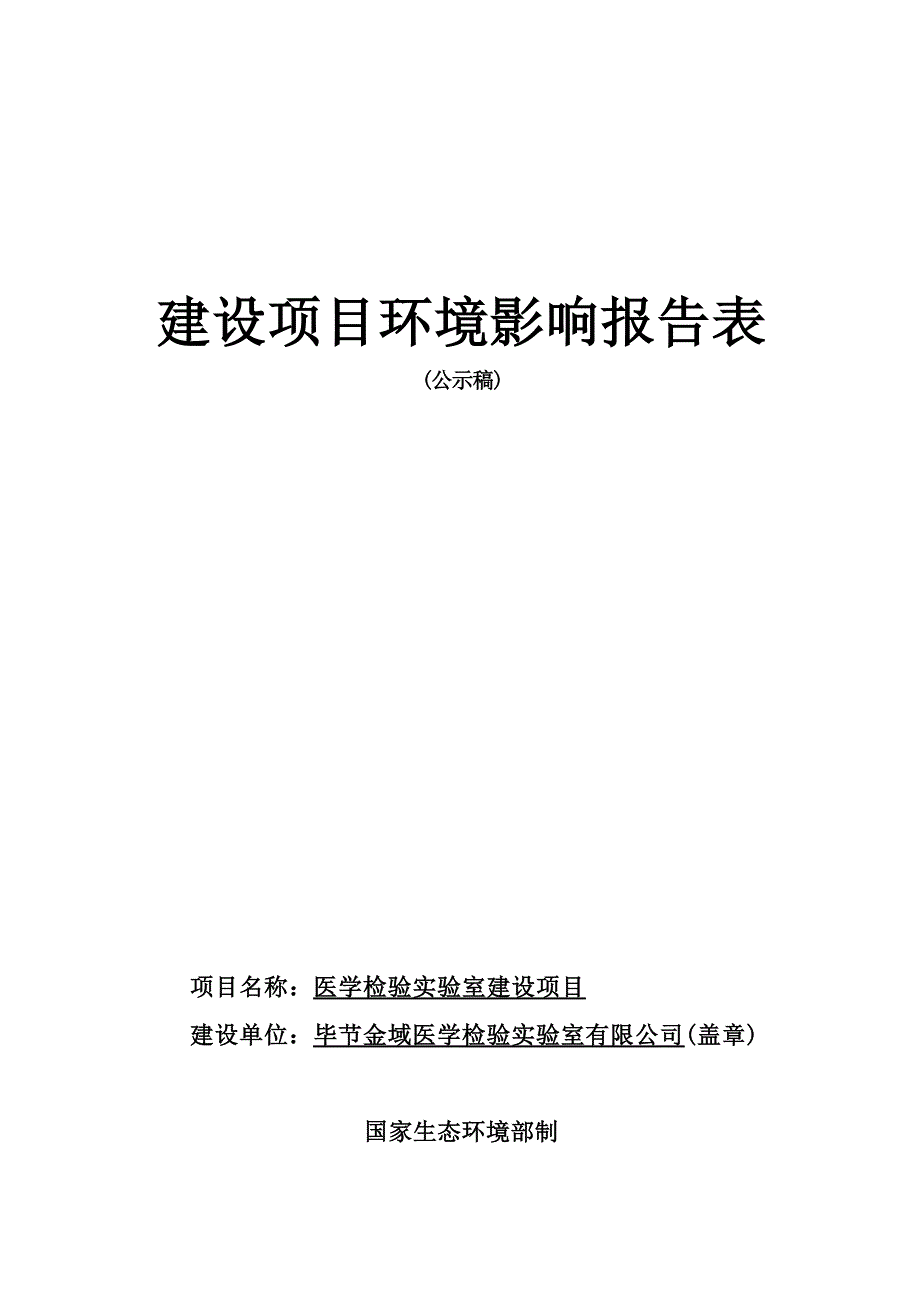 建设项目环境影响报告表

（公示稿）

项目名称：医学检验实验室建设项目

建设单位：毕节金域医学检验实验室有限公司(盖章)

国家生态环境部制